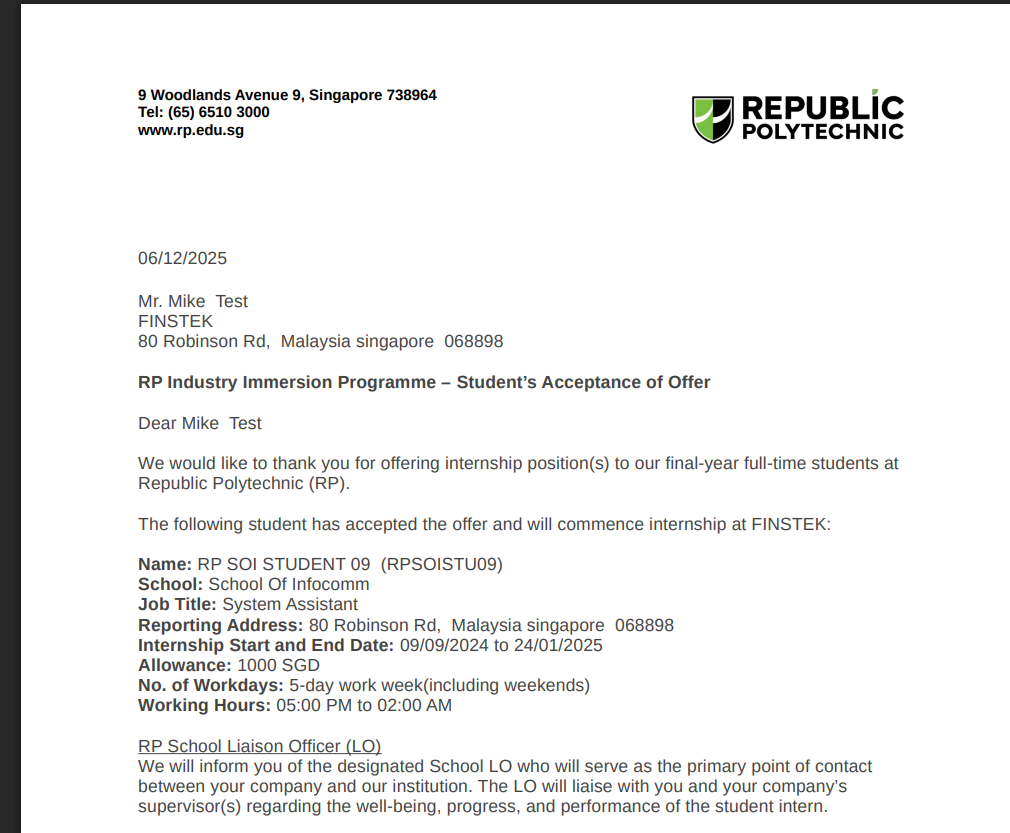 9 Woodlands Avenue 9, Singapore 738964
Tel: (65) 6510 3000
www.rp.edu.sg

REPUBLIC
POLYTECHNIC

06/12/2025

Mr. Mike Test
FINSTEK
80 Robinson Rd, Malaysia singapore 068898

RP Industry Immersion Programme – Student's Acceptance of Offer

Dear Mike Test

We would like to thank you for offering internship position(s) to our final-year full-time students at Republic Polytechnic (RP).

The following student has accepted the offer and will commence internship at FINSTEK:

Name: RP SOI STUDENT 09 (RPSOISTU09)
School: School Of Infocomm
Job Title: System Assistant
Reporting Address: 80 Robinson Rd, Malaysia singapore 068898
Internship Start and End Date: 09/09/2024 to 24/01/2025
Allowance: 1000 SGD
No. of Workdays: 5-day work week(including weekends)
Working Hours: 05:00 PM to 02:00 AM

RP School Liaison Officer (LO)
We will inform you of the designated School LO who will serve as the primary point of contact between your company and our institution. The LO will liaise with you and your company's supervisor(s) regarding the well-being, progress, and performance of the student intern.